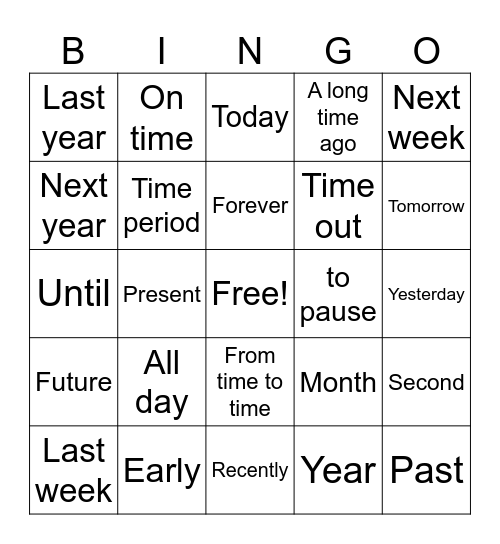 | B | I | N | G | O |
|---|---|---|---|---|
| Last year | On time | Today | A long time ago | Next week |
| Next year | Time period | Forever | Time out | Tomorrow |
| Until | Present | Free! | to pause | Yesterday |
| Future | All day | From time to time | Month | Second |
| Last week | Early | Recently | Year | Past |